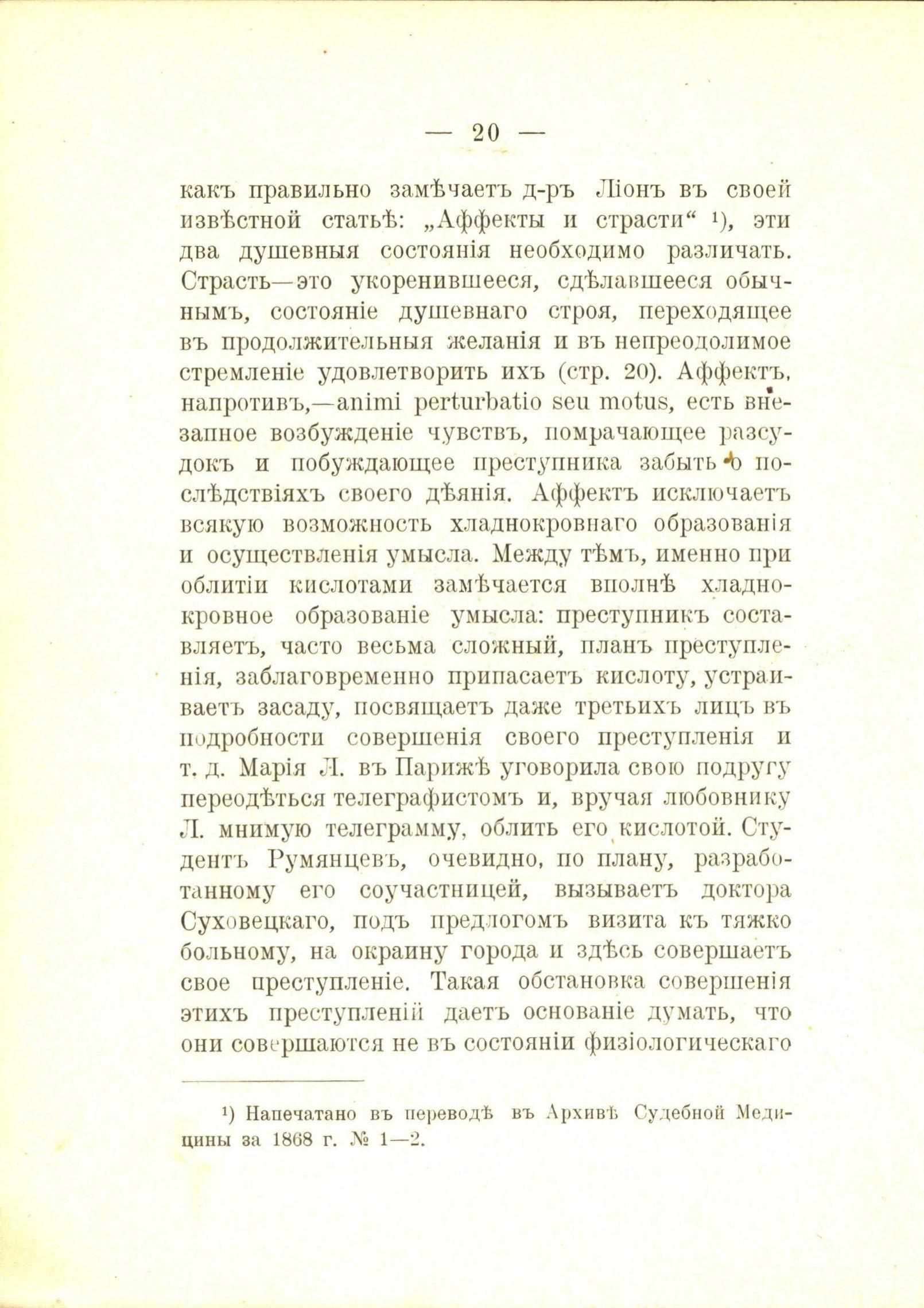 — 20 —

какъ правильно замѣчаетъ д-ръ Ліонъ въ своей извѣстной статьѣ: „Аффекты и страсти“ ¹), эти два душевныя состоянія необходимо различать. Страсть—это укоренившееся, сдѣлавшееся обычнымъ, состояніе душевнаго строя, переходящее въ продолжительныя желанія и въ непреодолимое стремленіе удовлетворить ихъ (стр. 20). Аффектъ, напротивъ,—animi perturbatio seu motus, есть внезапное возбужденіе чувствъ, помрачающее разсудокъ и побуждающее преступника забыть о послѣдствіяхъ своего дѣянія. Аффектъ исключаетъ всякую возможность хладнокровнаго образованія и осуществленія умысла. Между тѣмъ, именно при облитіи кислотами замѣчается вполнѣ хладнокровное образованіе умысла: преступникъ составляетъ, часто весьма сложный, планъ преступленія, заблаговременно припасаетъ кислоту, устраиваетъ засаду, посвящаетъ даже третьихъ лицъ въ подробности совершенія своего преступленія и т. д. Марія Л. въ Парижѣ уговорила свою подругу переодѣться телеграфистомъ и, вручая любовнику Л. мнимую телеграмму, облить его кислотой. Студентъ Румянцевъ, очевидно, по плану, разработанному его соучастницей, вызываетъ доктора Суховецкаго, подъ предлогомъ визита къ тяжко больному, на окраину города и здѣсь совершаетъ свое преступленіе. Такая обстановка совершенія этихъ преступленій даетъ основаніе думать, что они совершаются не въ состояніи физіологическаго

¹) Напечатано въ переводѣ въ Архивѣ Судебной Медицины за 1868 г. № 1—2.